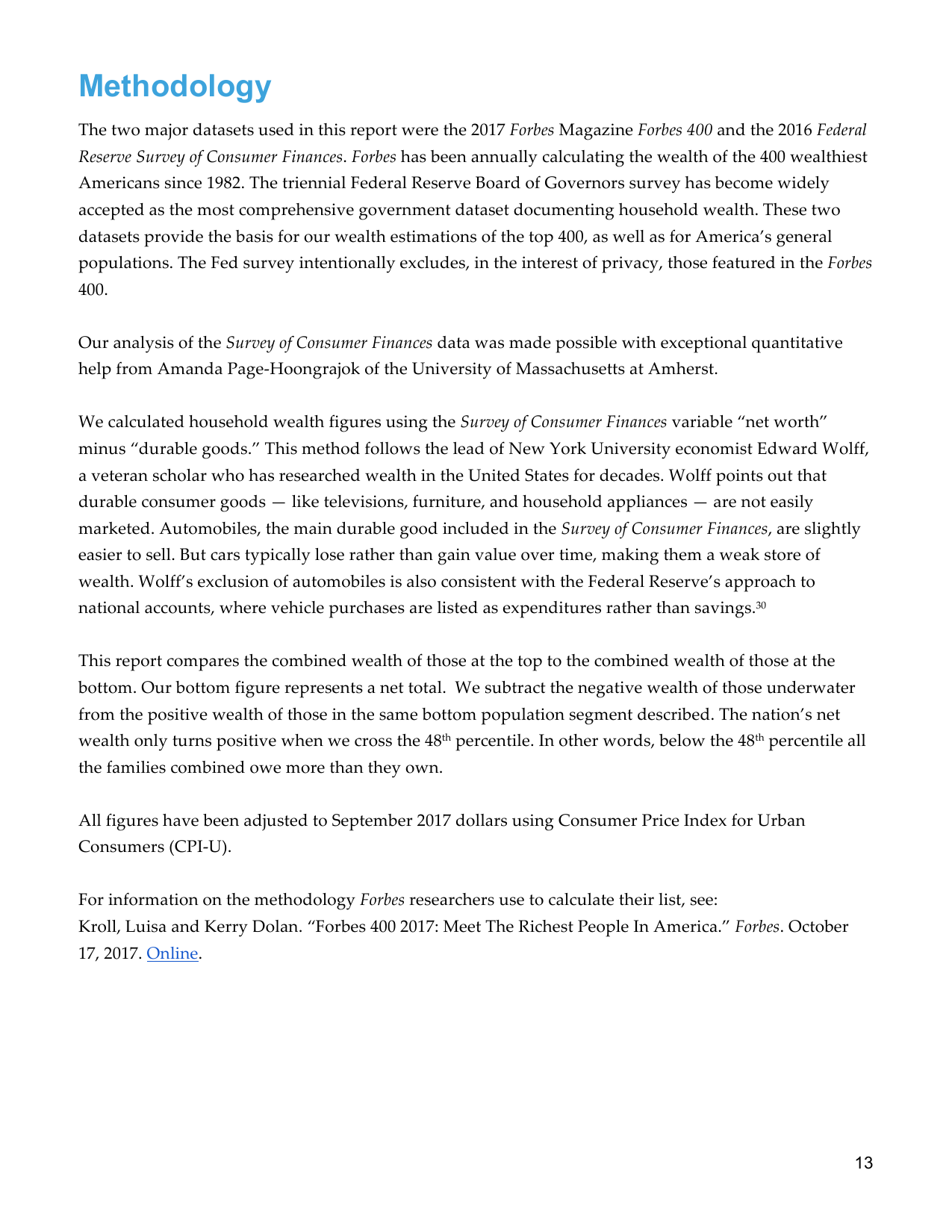 Methodology

The two major datasets used in this report were the 2017 Forbes Magazine Forbes 400 and the 2016 Federal Reserve Survey of Consumer Finances. Forbes has been annually calculating the wealth of the 400 wealthiest Americans since 1982. The triennial Federal Reserve Board of Governors survey has become widely accepted as the most comprehensive government dataset documenting household wealth. These two datasets provide the basis for our wealth estimations of the top 400, as well as for America's general populations. The Fed survey intentionally excludes, in the interest of privacy, those featured in the Forbes 400.

Our analysis of the Survey of Consumer Finances data was made possible with exceptional quantitative help from Amanda Page-Hoongrajok of the University of Massachusetts at Amherst.

We calculated household wealth figures using the Survey of Consumer Finances variable "net worth" minus "durable goods." This method follows the lead of New York University economist Edward Wolff, a veteran scholar who has researched wealth in the United States for decades. Wolff points out that durable consumer goods — like televisions, furniture, and household appliances — are not easily marketed. Automobiles, the main durable good included in the Survey of Consumer Finances, are slightly easier to sell. But cars typically lose rather than gain value over time, making them a weak store of wealth. Wolff's exclusion of automobiles is also consistent with the Federal Reserve's approach to national accounts, where vehicle purchases are listed as expenditures rather than savings.$^{30}$

This report compares the combined wealth of those at the top to the combined wealth of those at the bottom. Our bottom figure represents a net total. We subtract the negative wealth of those underwater from the positive wealth of those in the same bottom population segment described. The nation's net wealth only turns positive when we cross the 48$^{th}$ percentile. In other words, below the 48$^{th}$ percentile all the families combined owe more than they own.

All figures have been adjusted to September 2017 dollars using Consumer Price Index for Urban Consumers (CPI-U).

For information on the methodology Forbes researchers use to calculate their list, see:
Kroll, Luisa and Kerry Dolan. "Forbes 400 2017: Meet The Richest People In America." Forbes. October 17, 2017. Online.

13